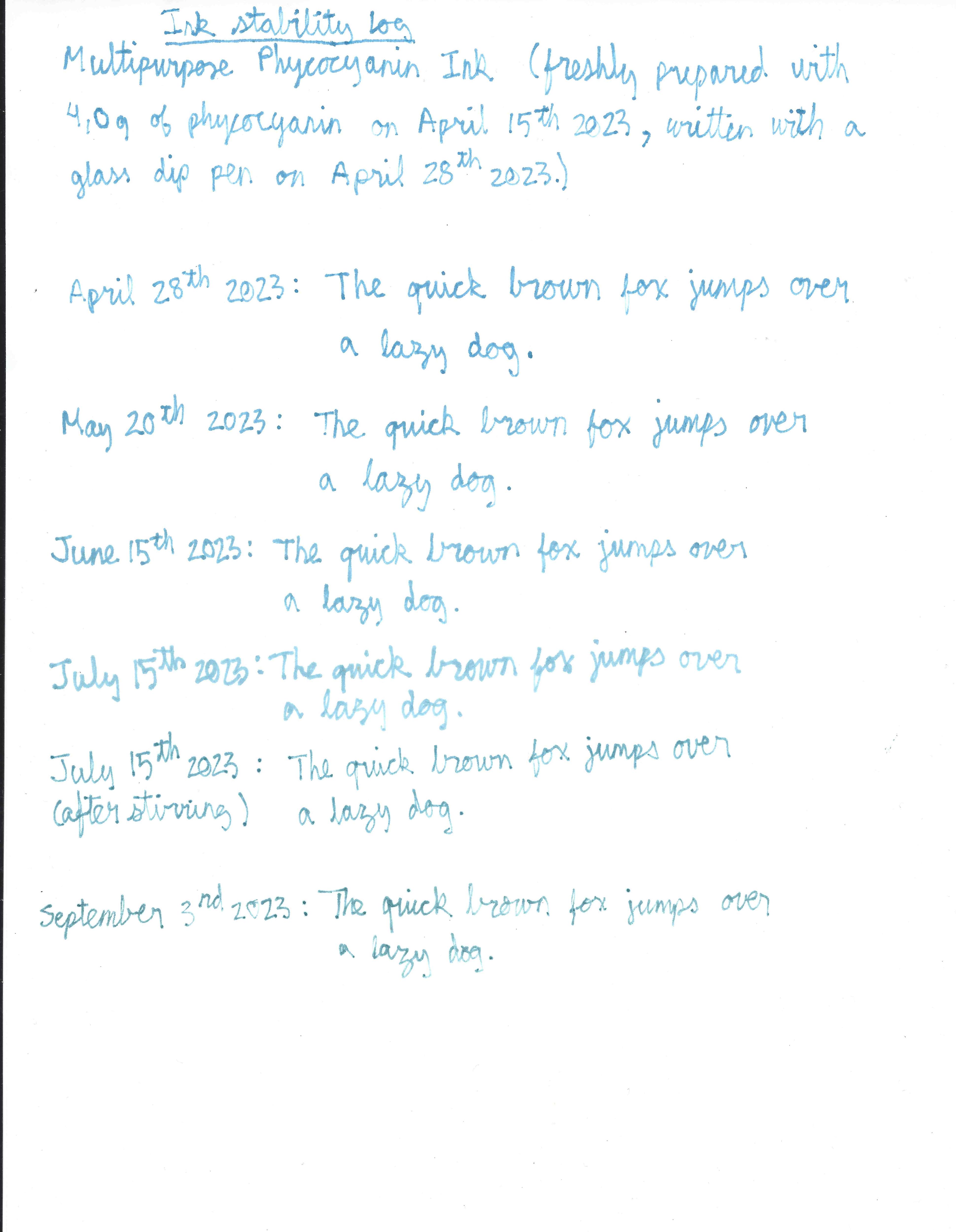 Ink stability log

Multipurpose Phycocyanin Ink (freshly prepared with 4.0g of phycocyanin on April 15th 2023, written with a glass dip pen on April 28th 2023.)

April 28th 2023: The quick brown fox jumps over a lazy dog.

May 20th 2023: The quick brown fox jumps over a lazy dog.

June 15th 2023: The quick brown fox jumps over a lazy dog.

July 15th 2023: The quick brown fox jumps over a lazy dog.

July 15th 2023 (after stirring): The quick brown fox jumps over a lazy dog.

September 3rd 2023: The quick brown fox jumps over a lazy dog.